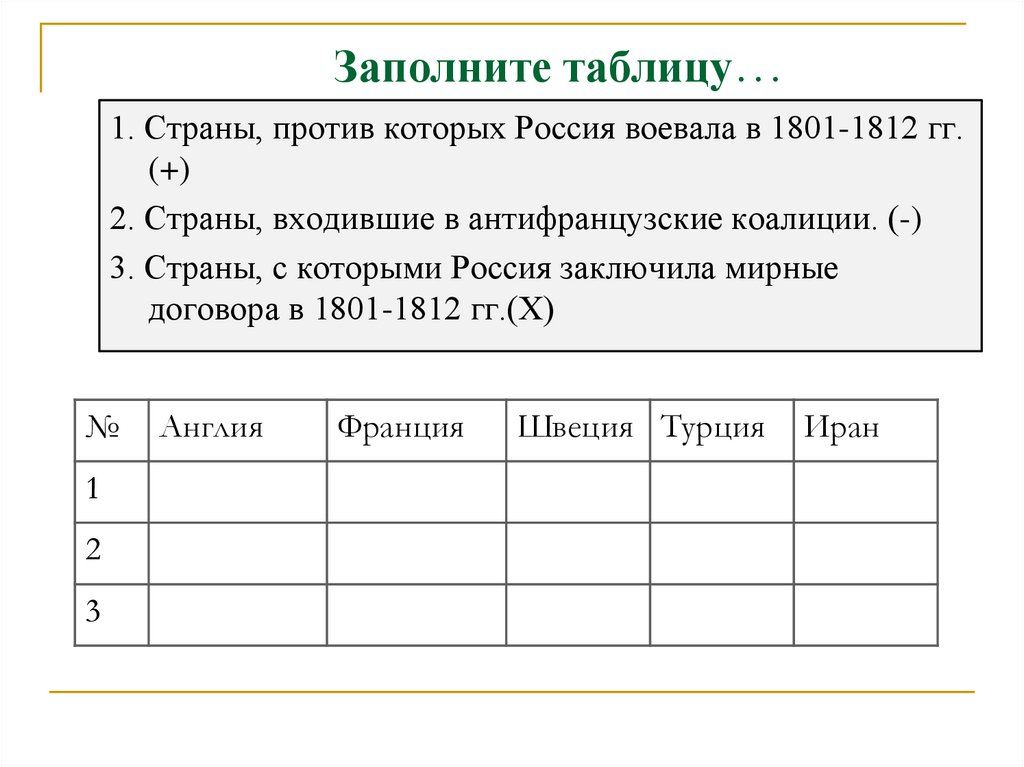 Заполните таблицу…

1. Страны, против которых Россия воевала в 1801-1812 гг. (+)

2. Страны, входившие в антифранцузские коалиции. (-)

3. Страны, с которыми Россия заключила мирные договора в 1801-1812 гг.(Х)

| № | Англия | Франция | Швеция | Турция | Иран |
|---|---|---|---|---|---|
| 1 | | | | | |
| 2 | | | | | |
| 3 | | | | | |